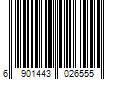 6 901443 026555